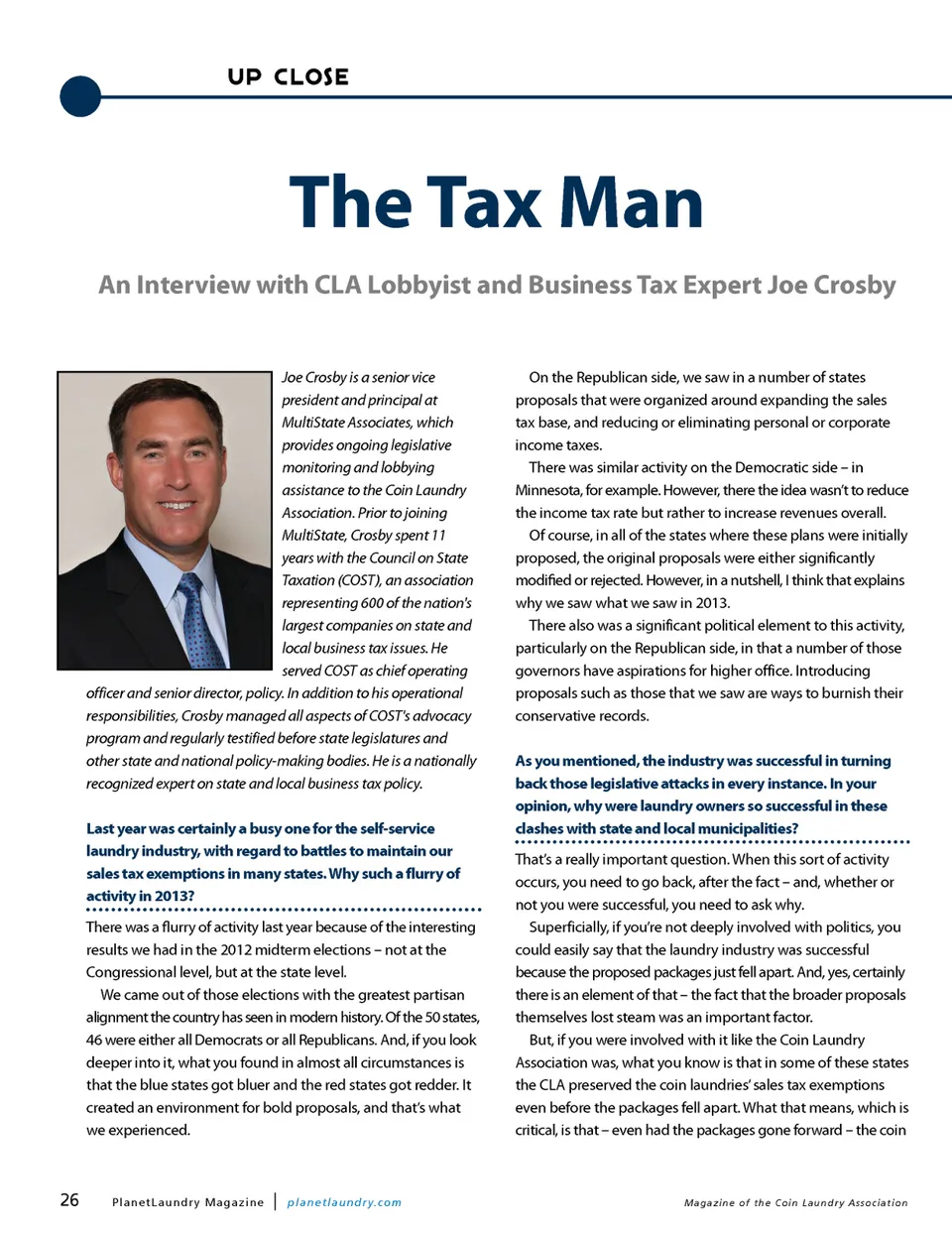 UP CLOSE

The Tax Man

An Interview with CLA Lobbyist and Business Tax Expert Joe Crosby

Joe Crosby is a senior vice president and principal at MultiState Associates, which provides ongoing legislative monitoring and lobbying assistance to the Coin Laundry Association. Prior to joining MultiState, Crosby spent 11 years with the Council on State Taxation (COST), an association representing 600 of the nation's largest companies on state and local business tax issues. He served COST as chief operating officer and senior director, policy. In addition to his operational responsibilities, Crosby managed all aspects of COST's advocacy program and regularly testified before state legislatures and other state and national policy-making bodies. He is a nationally recognized expert on state and local business tax policy.

Last year was certainly a busy one for the self-service laundry industry, with regard to battles to maintain our sales tax exemptions in many states. Why such a flurry of activity in 2013?

There was a flurry of activity last year because of the interesting results we had in the 2012 midterm elections – not at the Congressional level, but at the state level.

We came out of those elections with the greatest partisan alignment the country has seen in modern history. Of the 50 states, 46 were either all Democrats or all Republicans. And, if you look deeper into it, what you found in almost all circumstances is that the blue states got bluer and the red states got redder. It created an environment for bold proposals, and that's what we experienced.

On the Republican side, we saw in a number of states proposals that were organized around expanding the sales tax base, and reducing or eliminating personal or corporate income taxes.

There was similar activity on the Democratic side – in Minnesota, for example. However, there the idea wasn't to reduce the income tax rate but rather to increase revenues overall.

Of course, in all of the states where these plans were initially proposed, the original proposals were either significantly modified or rejected. However, in a nutshell, I think that explains why we saw what we saw in 2013.

There also was a significant political element to this activity, particularly on the Republican side, in that a number of those governors have aspirations for higher office. Introducing proposals such as those that we saw are ways to burnish their conservative records.

As you mentioned, the industry was successful in turning back those legislative attacks in every instance. In your opinion, why were laundry owners so successful in these clashes with state and local municipalities?

That's a really important question. When this sort of activity occurs, you need to go back, after the fact – and, whether or not you were successful, you need to ask why.

Superficially, if you're not deeply involved with politics, you could easily say that the laundry industry was successful because the proposed packages just fell apart. And, yes, certainly there is an element of that – the fact that the broader proposals themselves lost steam was an important factor.

But, if you were involved with it like the Coin Laundry Association was, what you know is that in some of these states the CLA preserved the coin laundries' sales tax exemptions even before the packages fell apart. What that means, which is critical, is that – even had the packages gone forward – the coin

26 PlanetLaundry Magazine | planetlaundry.com Magazine of the Coin Laundry Association